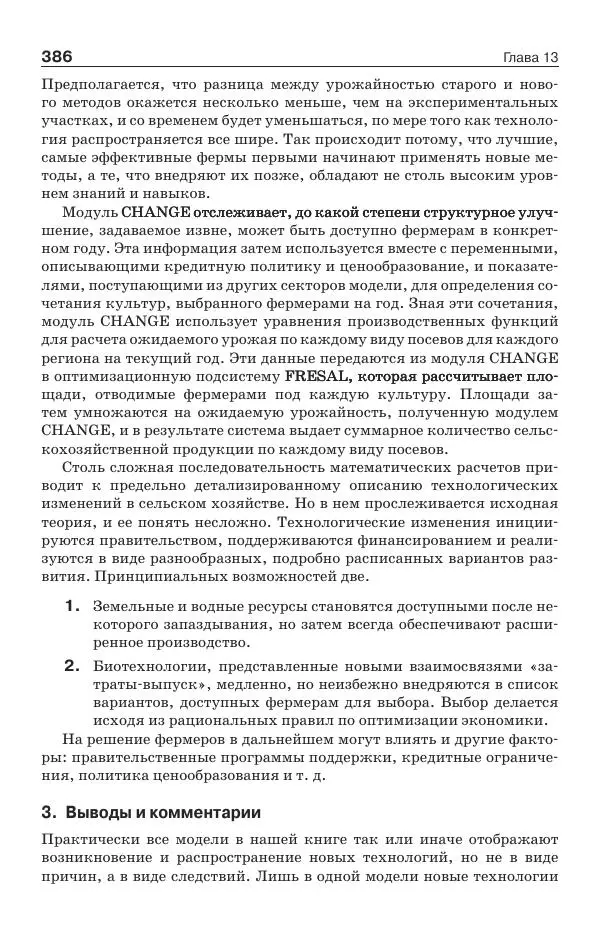 386 Глава 13

Предполагается, что разница между урожайностью старого и нового методов окажется несколько меньше, чем на экспериментальных участках, и со временем будет уменьшаться, по мере того как технология распространяется все шире. Так происходит потому, что лучшие, самые эффективные фермы первыми начинают применять новые методы, а те, что внедряют их позже, обладают не столь высоким уровнем знаний и навыков.

Модуль CHANGE отслеживает, до какой степени структурное улучшение, задаваемое извне, может быть доступно фермерам в конкретном году. Эта информация затем используется вместе с переменными, описывающими кредитную политику и ценообразование, и показателями, поступающими из других секторов модели, для определения сочетания культур, выбранного фермерами на год. Зная эти сочетания, модуль CHANGE использует уравнения производственных функций для расчета ожидаемого урожая по каждому виду посевов для каждого региона на текущий год. Эти данные передаются из модуля CHANGE в оптимизационную подсистему FRESAL, которая рассчитывает площади, отводимые фермерами под каждую культуру. Площади затем умножаются на ожидаемую урожайность, полученную модулем CHANGE, и в результате система выдает суммарное количество сельскохозяйственной продукции по каждому виду посевов.

Столь сложная последовательность математических расчетов приводит к предельно детализированному описанию технологических изменений в сельском хозяйстве. Но в нем прослеживается исходная теория, и ее понять несложно. Технологические изменения инициируются правительством, поддерживаются финансированием и реализуются в виде разнообразных, подробно расписанных вариантов развития. Принципиальных возможностей две.

1. Земельные и водные ресурсы становятся доступными после некоторого запаздывания, но затем всегда обеспечивают расширенное производство.

2. Биотехнологии, представленные новыми взаимосвязями «затраты-выпуск», медленно, но неизбежно внедряются в список вариантов, доступных фермерам для выбора. Выбор делается исходя из рациональных правил по оптимизации экономики.

На решение фермеров в дальнейшем могут влиять и другие факторы: правительственные программы поддержки, кредитные ограничения, политика ценообразования и т. д.

3. Выводы и комментарии

Практически все модели в нашей книге так или иначе отображают возникновение и распространение новых технологий, но не в виде причин, а в виде следствий. Лишь в одной модели новые технологии